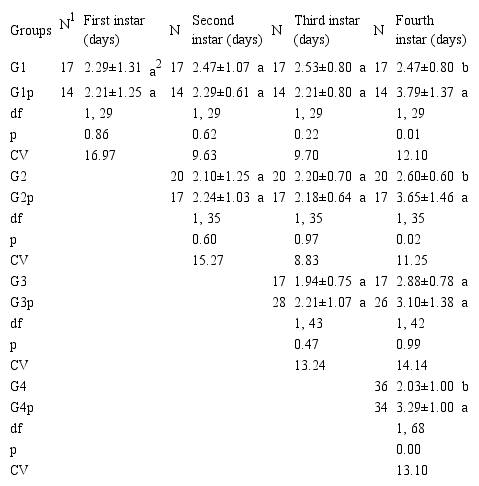 | Groups | $N^1$ | First instar (days) | N | Second instar (days) | N | Third instar (days) | N | Fourth instar (days) |
|---|---|---|---|---|---|---|---|---|
| G1 | 17 | 2.29±1.31 $a^2$ | 17 | 2.47±1.07 a | 17 | 2.53±0.80 a | 17 | 2.47±0.80 b |
| G1p | 14 | 2.21±1.25 a | 14 | 2.29±0.61 a | 14 | 2.21±0.80 a | 14 | 3.79±1.37 a |
| df | | 1, 29 | | 1, 29 | | 1, 29 | | 1, 29 |
| p | | 0.86 | | 0.62 | | 0.22 | | 0.01 |
| CV | | 16.97 | | 9.63 | | 9.70 | | 12.10 |
| G2 | | | 20 | 2.10±1.25 a | 20 | 2.20±0.70 a | 20 | 2.60±0.60 b |
| G2p | | | 17 | 2.24±1.03 a | 17 | 2.18±0.64 a | 17 | 3.65±1.46 a |
| df | | | | 1, 35 | | 1, 35 | | 1, 35 |
| p | | | | 0.60 | | 0.97 | | 0.02 |
| CV | | | | 15.27 | | 8.83 | | 11.25 |
| G3 | | | | | 17 | 1.94±0.75 a | 17 | 2.88±0.78 a |
| G3p | | | | | 28 | 2.21±1.07 a | 26 | 3.10±1.38 a |
| df | | | | | | 1, 43 | | 1, 42 |
| p | | | | | | 0.47 | | 0.99 |
| CV | | | | | | 13.24 | | 14.14 |
| G4 | | | | | | | 36 | 2.03±1.00 b |
| G4p | | | | | | | 34 | 3.29±1.00 a |
| df | | | | | | | | 1, 68 |
| p | | | | | | | | 0.00 |
| CV | | | | | | | | 13.10 |